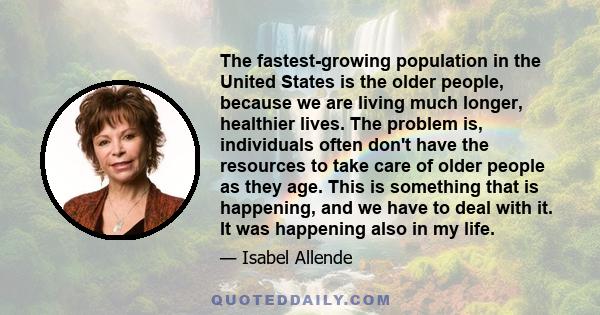 The fastest-growing population in the United States is the older people, because we are living much longer, healthier lives. The problem is, individuals often don't have the resources to take care of older people as they age. This is something that is happening, and we have to deal with it. It was happening also in my life.

— Isabel Allende

QUOTEDDAILY.COM